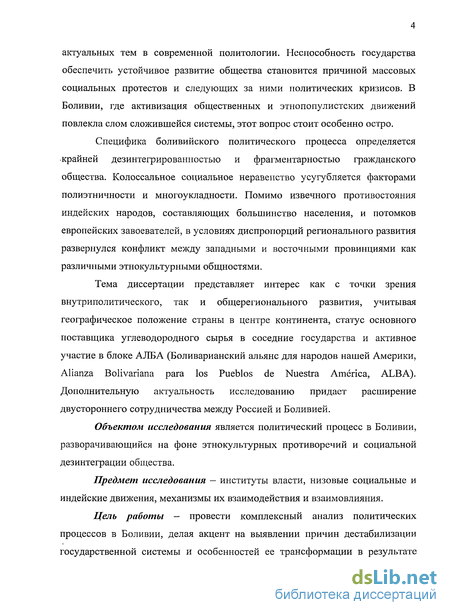 4

актуальных тем в современной политологии. Неспособность государства обеспечить устойчивое развитие общества становится причиной массовых социальных протестов и следующих за ними политических кризисов. В Боливии, где активизация общественных и этнопопулистских движений повлекла слом сложившейся системы, этот вопрос стоит особенно остро.

Специфика боливийского политического процесса определяется крайней дезинтегрированностью и фрагментарностью гражданского общества. Колоссальное социальное неравенство усугубляется факторами полиэтничности и многоукладности. Помимо извечного противостояния индейских народов, составляющих большинство населения, и потомков европейских завоевателей, в условиях диспропорций регионального развития развернулся конфликт между западными и восточными провинциями как различными этнокультурными общностями.

Тема диссертации представляет интерес как с точки зрения внутриполитического, так и общерегионального развития, учитывая географическое положение страны в центре континента, статус основного поставщика углеводородного сырья в соседние государства и активное участие в блоке АЛБА (Боливарианский альянс для народов нашей Америки, Alianza Bolivariana para los Pueblos de Nuestra América, ALBA). Дополнительную актуальность исследованию придает расширение двустороннего сотрудничества между Россией и Боливией.

Объектом исследования является политический процесс в Боливии, разворачивающийся на фоне этнокультурных противоречий и социальной дезинтеграции общества.

Предмет исследования – институты власти, низовые социальные и индейские движения, механизмы их взаимодействия и взаимовлияния.

Цель работы – провести комплексный анализ политических процессов в Боливии, делая акцент на выявлении причин дестабилизации государственной системы и особенностей ее трансформации в результате

dsLib.net
библиотека диссертаций